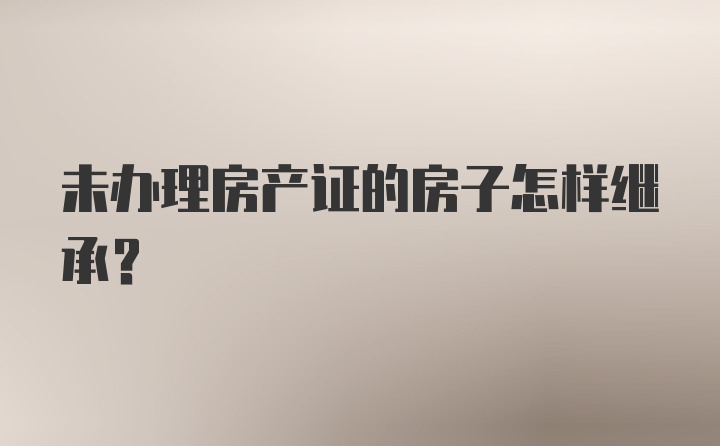 未办理房产证的房子怎样继承？